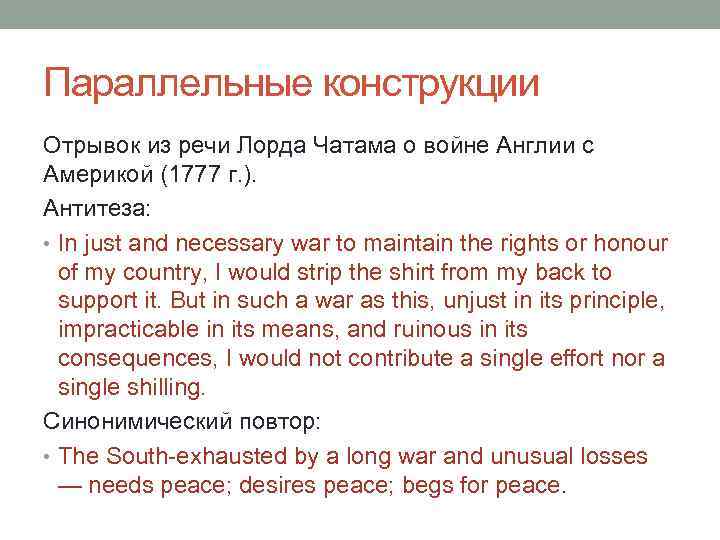 Параллельные конструкции

Отрывок из речи Лорда Чатама о войне Англии с Америкой (1777 г.).

Антитеза:

• In just and necessary war to maintain the rights or honour of my country, I would strip the shirt from my back to support it. But in such a war as this, unjust in its principle, impracticable in its means, and ruinous in its consequences, I would not contribute a single effort nor a single shilling.

Синонимический повтор:

• The South-exhausted by a long war and unusual losses — needs peace; desires peace; begs for peace.